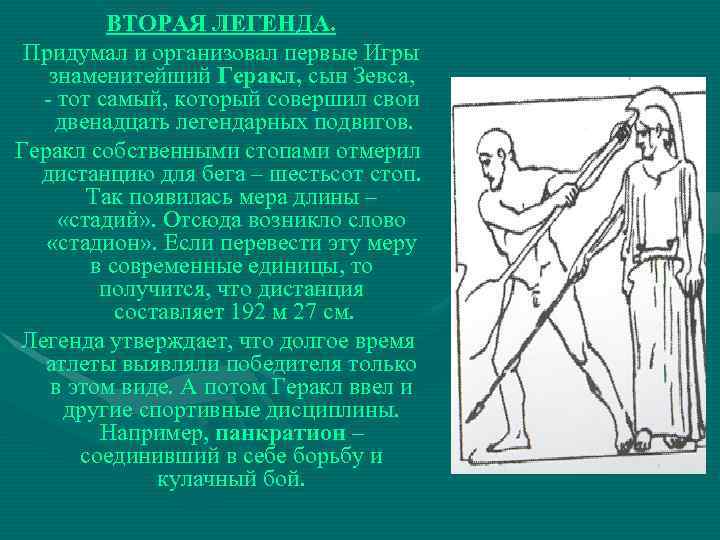 ВТОРАЯ ЛЕГЕНДА.

Придумал и организовал первые Игры знаменитейший Геракл, сын Зевса, - тот самый, который совершил свои двенадцать легендарных подвигов.

Геракл собственными стопами отмерил дистанцию для бега – шестьсот стоп. Так появилась мера длины – «стадий». Отсюда возникло слово «стадион». Если перевести эту меру в современные единицы, то получится, что дистанция составляет 192 м 27 см.

Легенда утверждает, что долгое время атлеты выявляли победителя только в этом виде. А потом Геракл ввел и другие спортивные дисциплины. Например, панкратион – соединивший в себе борьбу и кулачный бой.